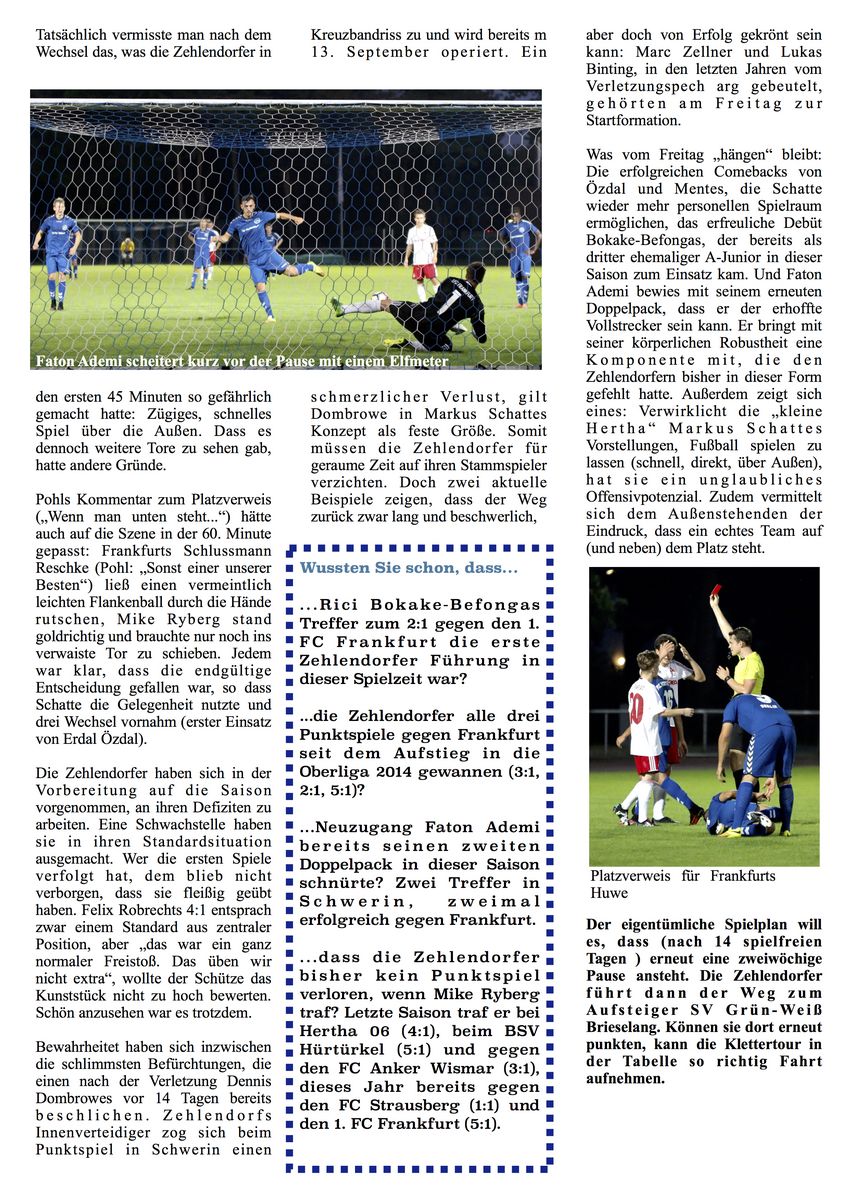 Tatsächlich vermisste man nach dem Wechsel das, was die Zehlendorfer in

Faton Ademi scheitert kurz vor der Pause mit einem Elfmeter

den ersten 45 Minuten so gefährlich gemacht hatte: Zügiges, schnelles Spiel über die Außen. Dass es dennoch weitere Tore zu sehen gab, hatte andere Gründe.

Pohls Kommentar zum Platzverweis („Wenn man unten steht...“) hätte auch auf die Szene in der 60. Minute gepasst: Frankfurts Schlussmann Reschke (Pohl: „Sonst einer unserer Besten“) ließ einen vermeintlich leichten Flankenball durch die Hände rutschen, Mike Ryberg stand goldrichtig und brauchte nur noch ins verwaiste Tor zu schieben. Jedem war klar, dass die endgültige Entscheidung gefallen war, so dass Schatte die Gelegenheit nutzte und drei Wechsel vornahm (erster Einsatz von Erdal Özdal).

Die Zehlendorfer haben sich in der Vorbereitung auf die Saison vorgenommen, an ihren Defiziten zu arbeiten. Eine Schwachstelle haben sie in ihren Standardsituation ausgemacht. Wer die ersten Spiele verfolgt hat, dem blieb nicht verborgen, dass sie fleißig geübt haben. Felix Robrechts 4:1 entsprach zwar einem Standard aus zentraler Position, aber „das war ein ganz normaler Freistoß. Das üben wir nicht extra“, wollte der Schütze das Kunststück nicht zu hoch bewerten. Schön anzusehen war es trotzdem.

Bewahrheitet haben sich inzwischen die schlimmsten Befürchtungen, die einen nach der Verletzung Dennis Dombrowes vor 14 Tagen bereits beschlichen. Zehlendorfs Innenverteidiger zog sich beim Punktspiel in Schwerin einen Kreuzbandriss zu und wird bereits m 13. September operiert. Ein schmerzlicher Verlust, gilt Dombrowe in Markus Schattes Konzept als feste Größe. Somit müssen die Zehlendorfer für geraume Zeit auf ihren Stammspieler verzichten. Doch zwei aktuelle Beispiele zeigen, dass der Weg zurück zwar lang und beschwerlich,

Wussten Sie schon, dass...

...Rici Bokake-Befongas Treffer zum 2:1 gegen den 1. FC Frankfurt die erste Zehlendorfer Führung in dieser Spielzeit war?

...die Zehlendorfer alle drei Punktspiele gegen Frankfurt seit dem Aufstieg in die Oberliga 2014 gewannen (3:1, 2:1, 5:1)?

...Neuzugang Faton Ademi bereits seinen zweiten Doppelpack in dieser Saison schnürte? Zwei Treffer in Schwerin, zweimal erfolgreich gegen Frankfurt.

...dass die Zehlendorfer bisher kein Punktspiel verloren, wenn Mike Ryberg traf? Letzte Saison traf er bei Hertha 06 (4:1), beim BSV Hürtürkel (5:1) und gegen den FC Anker Wismar (3:1), dieses Jahr bereits gegen den FC Strausberg (1:1) und den 1. FC Frankfurt (5:1).

aber doch von Erfolg gekrönt sein kann: Marc Zellner und Lukas Binting, in den letzten Jahren vom Verletzungspech arg gebeutelt, gehörten am Freitag zur Startformation.

Was vom Freitag „hängen“ bleibt: Die erfolgreichen Comebacks von Özdal und Mentes, die Schatte wieder mehr personellen Spielraum ermöglichen, das erfreuliche Debüt Bokake-Befongas, der bereits als dritter ehemaliger A-Junior in dieser Saison zum Einsatz kam. Und Faton Ademi bewies mit seinem erneuten Doppelpack, dass er der erhoffte Vollstrecker sein kann. Er bringt mit seiner körperlichen Robustheit eine Komponente mit, die den Zehlendorfern bisher in dieser Form gefehlt hatte. Außerdem zeigt sich eines: Verwirklicht die „kleine Hertha“ Markus Schattes Vorstellungen, Fußball spielen zu lassen (schnell, direkt, über Außen), hat sie ein unglaubliches Offensivpotenzial. Zudem vermittelt sich dem Außenstehenden der Eindruck, dass ein echtes Team auf (und neben) dem Platz steht.

Platzverweis für Frankfurts Huwe

Der eigentümliche Spielplan will es, dass (nach 14 spielfreien Tagen ) erneut eine zweiwöchige Pause ansteht. Die Zehlendorfer führt dann der Weg zum Aufsteiger SV Grün-Weiß Brieselang. Können sie dort erneut punkten, kann die Klettertour in der Tabelle so richtig Fahrt aufnehmen.